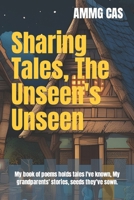 AMMG CAS

Sharing Tales, The Unseen's Unseen

My book of poems holds tales I've known, My grandparents' stories, seeds they've sown.